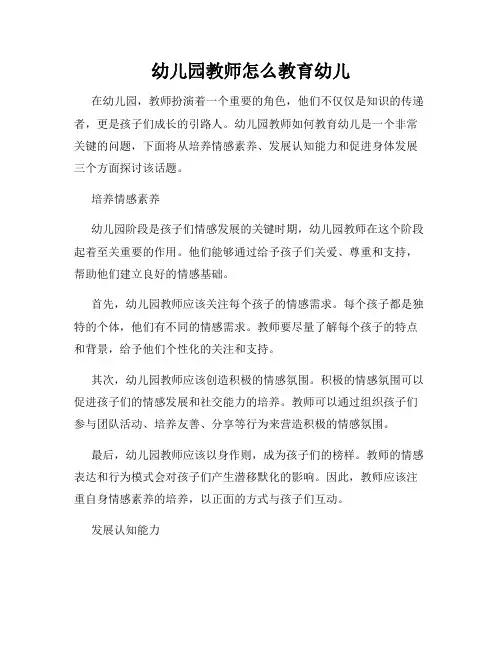 幼儿园教师怎么教育幼儿

在幼儿园，教师扮演着一个重要的角色，他们不仅仅是知识的传递者，更是孩子们成长的引路人。幼儿园教师如何教育幼儿是一个非常关键的问题，下面将从培养情感素养、发展认知能力和促进身体发展三个方面探讨该话题。

培养情感素养

幼儿园阶段是孩子们情感发展的关键时期，幼儿园教师在这个阶段起着至关重要的作用。他们能够通过给予孩子们关爱、尊重和支持，帮助他们建立良好的情感基础。

首先，幼儿园教师应该关注每个孩子的情感需求。每个孩子都是独特的个体，他们有不同的情感需求。教师要尽量了解每个孩子的特点和背景，给予他们个性化的关注和支持。

其次，幼儿园教师应该创造积极的情感氛围。积极的情感氛围可以促进孩子们的情感发展和社交能力的培养。教师可以通过组织孩子们参与团队活动、培养友善、分享等行为来营造积极的情感氛围。

最后，幼儿园教师应该以身作则，成为孩子们的榜样。教师的情感表达和行为模式会对孩子们产生潜移默化的影响。因此，教师应该注重自身情感素养的培养，以正面的方式与孩子们互动。

发展认知能力